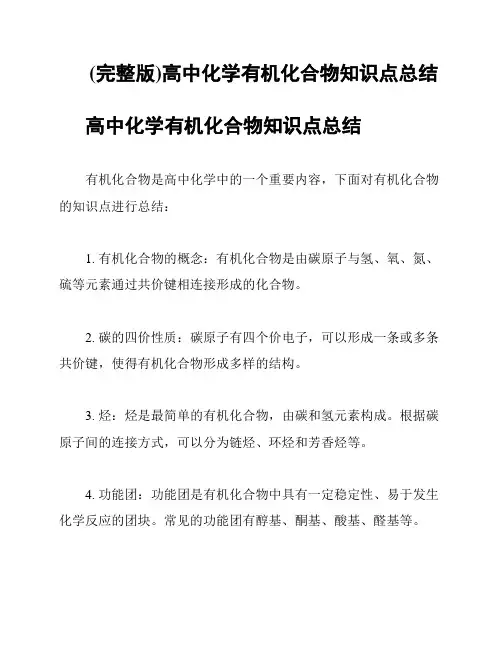 (完整版)高中化学有机化合物知识点总结

高中化学有机化合物知识点总结

有机化合物是高中化学中的一个重要内容，下面对有机化合物的知识点进行总结：

1. 有机化合物的概念：有机化合物是由碳原子与氢、氧、氮、硫等元素通过共价键相连接形成的化合物。

2. 碳的四价性质：碳原子有四个价电子，可以形成一条或多条共价键，使得有机化合物形成多样的结构。

3. 烃：烃是最简单的有机化合物，由碳和氢元素构成。根据碳原子间的连接方式，可以分为链烃、环烃和芳香烃等。

4. 功能团：功能团是有机化合物中具有一定稳定性、易于发生化学反应的团块。常见的功能团有醇基、酮基、酸基、醛基等。